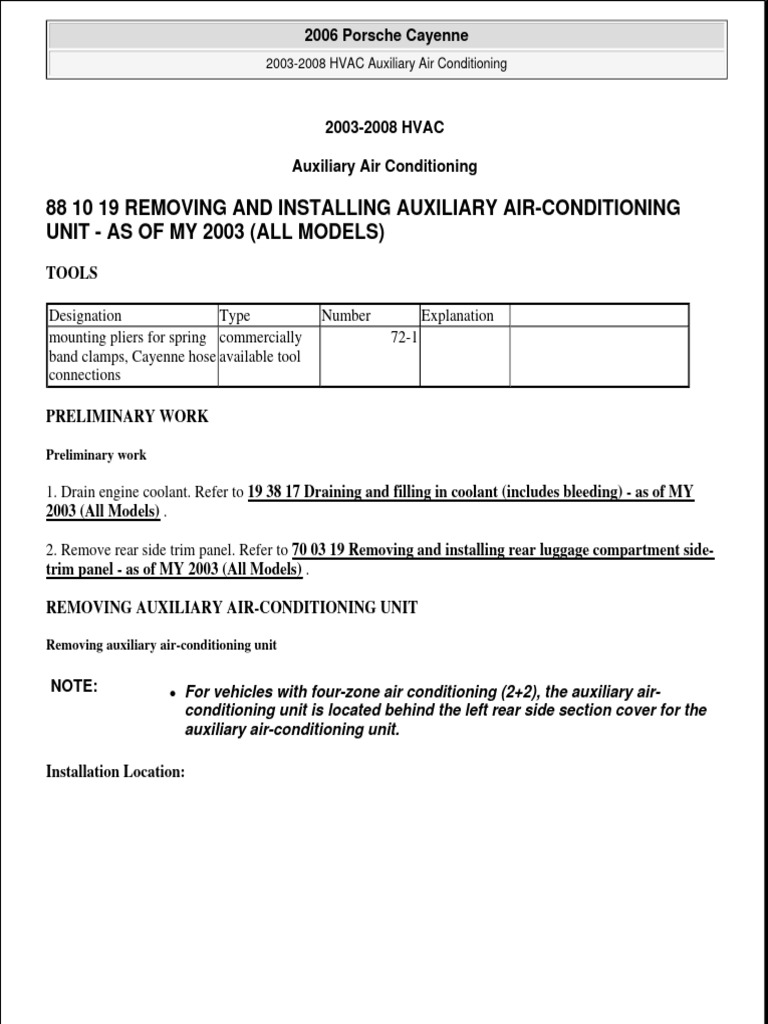 2006 Porsche Cayenne

2003-2008 HVAC Auxiliary Air Conditioning

2003-2008 HVAC

Auxiliary Air Conditioning

88 10 19 REMOVING AND INSTALLING AUXILIARY AIR-CONDITIONING UNIT - AS OF MY 2003 (ALL MODELS)

TOOLS

| Designation | Type | Number | Explanation | |
|---|---|---|---|---|
| mounting pliers for spring band clamps, Cayenne hose connections | commercially available tool | 72-1 | | |

PRELIMINARY WORK

Preliminary work

1. Drain engine coolant. Refer to 19 38 17 Draining and filling in coolant (includes bleeding) - as of MY 2003 (All Models) .

2. Remove rear side trim panel. Refer to 70 03 19 Removing and installing rear luggage compartment side-trim panel - as of MY 2003 (All Models) .

REMOVING AUXILIARY AIR-CONDITIONING UNIT

Removing auxiliary air-conditioning unit

NOTE:

• For vehicles with four-zone air conditioning (2+2), the auxiliary air-conditioning unit is located behind the left rear side section cover for the auxiliary air-conditioning unit.

Installation Location: